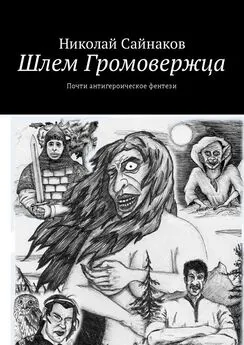 Николай Сайнаков
Шлем Громовержца

Почти антигероическое фентези